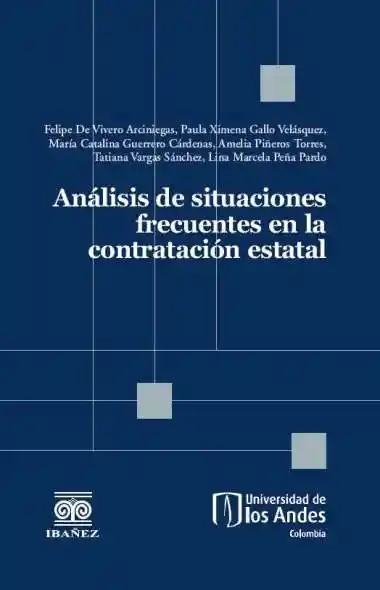 Felipe De Vivero Arciniegas, Paula Ximena Gallo Velásquez, María Catalina Guerrero Cárdenas, Amelia Piñeros Torres, Tatiana Vargas Sánchez, Lina Marcela Peña Pardo

Análisis de situaciones frecuentes en la contratación estatal

IBAÑEZ

Universidad de los Andes
Colombia